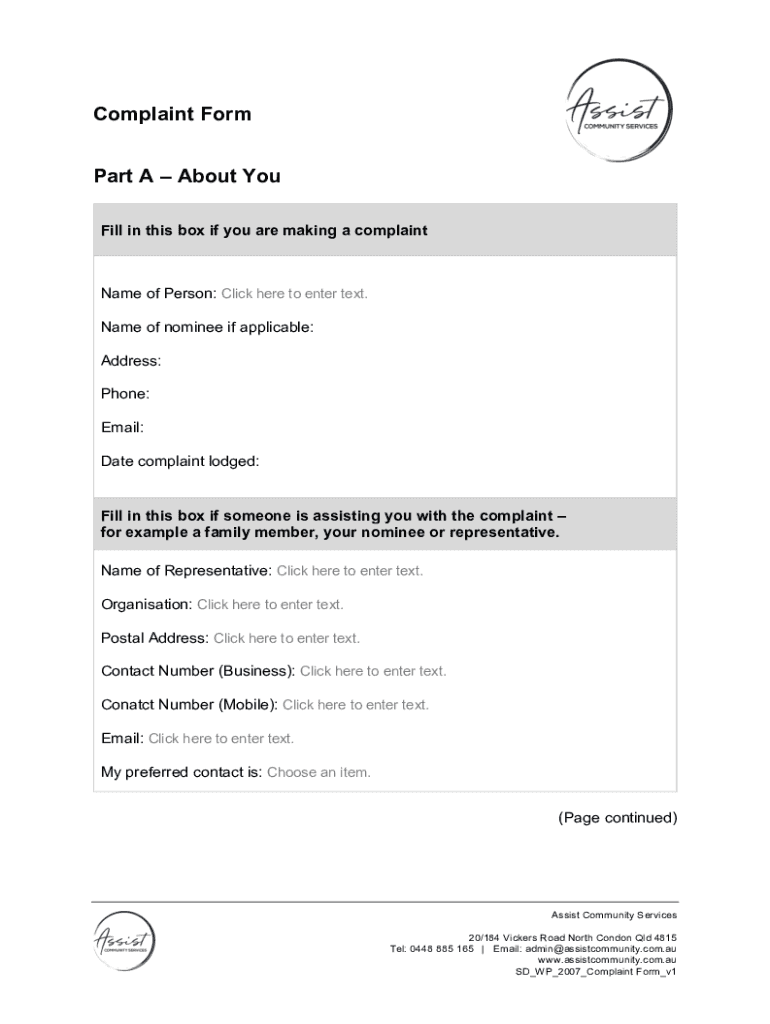 Complaint Form

Assist
COMMUNITY SERVICES

Part A – About You

Fill in this box if you are making a complaint

Name of Person: Click here to enter text.

Name of nominee if applicable:

Address:

Phone:

Email:

Date complaint lodged:

Fill in this box if someone is assisting you with the complaint – for example a family member, your nominee or representative.

Name of Representative: Click here to enter text.

Organisation: Click here to enter text.

Postal Address: Click here to enter text.

Contact Number (Business): Click here to enter text.

Conatct Number (Mobile): Click here to enter text.

Email: Click here to enter text.

My preferred contact is: Choose an item.

(Page continued)

Assist
COMMUNITY SERVICES

Assist Community Services

20/184 Vickers Road North Condon Qld 4815
Tel: 0448 885 165 | Email: admin@assistcommunity.com.au
www.assistcommunity.com.au
SD_WP_2007_Complaint Form_v1